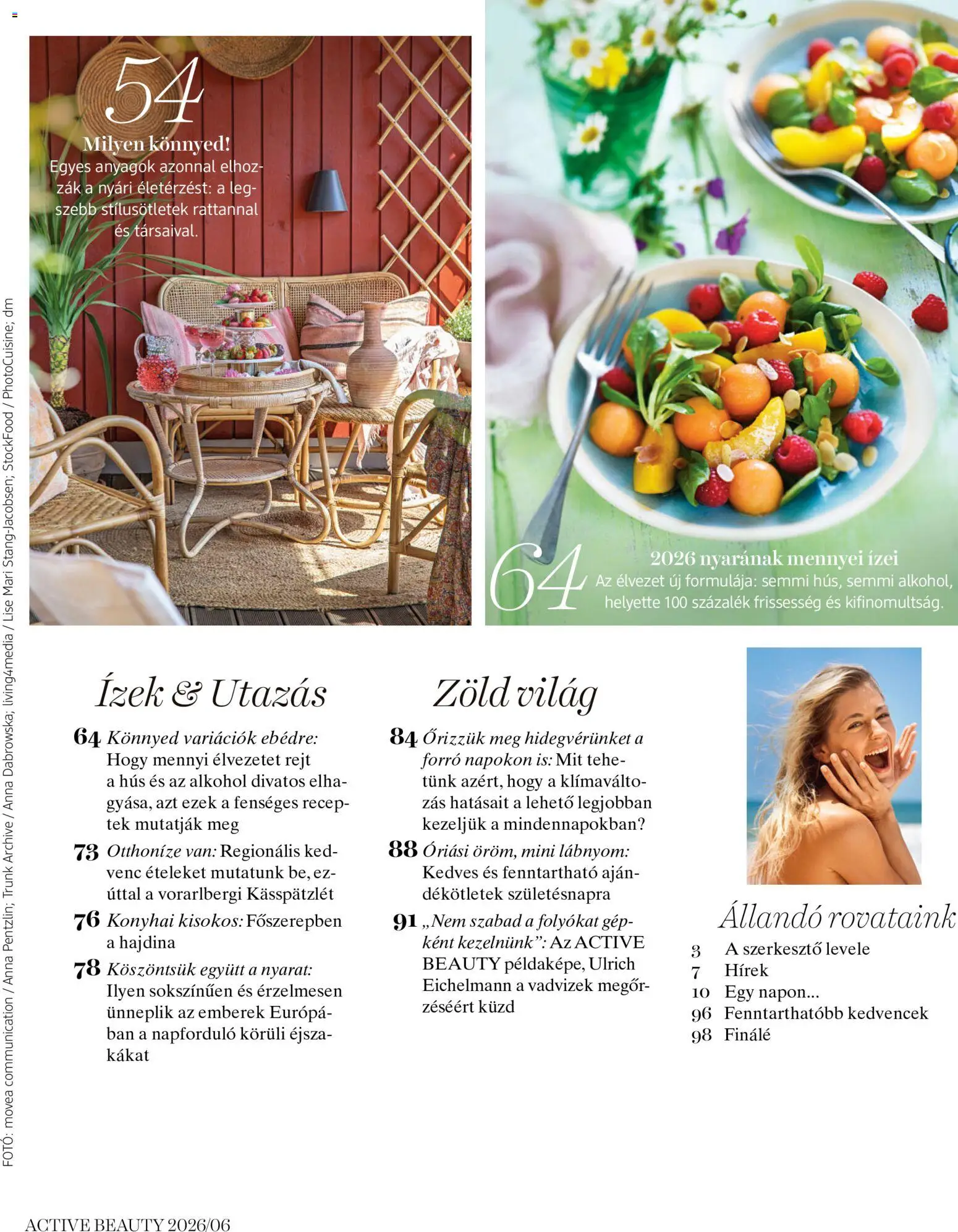 54
Milyen könnyed!
Egyes anyagok azonnal elhozzák a nyári életérzést: a legszebb stílusötletek rattannal és társaival.

64
2026 nyarának mennyei ízei
Az élvezet új formulája: semmi hús, semmi alkohol, helyette 100 százalék frissesség és kifinomultság.

FOTÓ: movea communication / Anna Pentzlin; Trunk Archive / Anna Dabrowska; living4media / Lise Mari Stang-Jacobsen; StockFood / PhotoCuisine; dm

Ízek & Utazás

64 Könnyed variációk ebédre: Hogy mennyi élvezetet rejt a hús és az alkohol divatos elhagyása, azt ezek a fenséges receptek mutatják meg

73 Otthoníze van: Regionális kedvenc ételeket mutatunk be, ezúttal a vorarlbergi Kässpätzlét

76 Konyhai kisokos: Főszerepben a hajdina

78 Köszöntsük együtt a nyarat: Ilyen sokszínűen és érzelmesen ünneplik az emberek Európában a napforduló körüli éjszakákat

Zöld világ

84 Őrizzük meg hidegvérünket a forró napokon is: Mit tehetünk azért, hogy a klímaváltozás hatásait a lehető legjobban kezeljük a mindennapokban?

88 Óriási öröm, mini lábnyom: Kedves és fenntartható ajándékötletek születésnapra

91 „Nem szabad a folyókat gépként kezelnünk”: Az ACTIVE BEAUTY példaképe, Ulrich Eichelmann a vadvizek megőrzéséért küzd

Állandó rovataink

3 A szerkesztő levele
7 Hírek
10 Egy napon...
96 Fenntarthatóbb kedvencek
98 Finálé

ACTIVE BEAUTY 2026/06